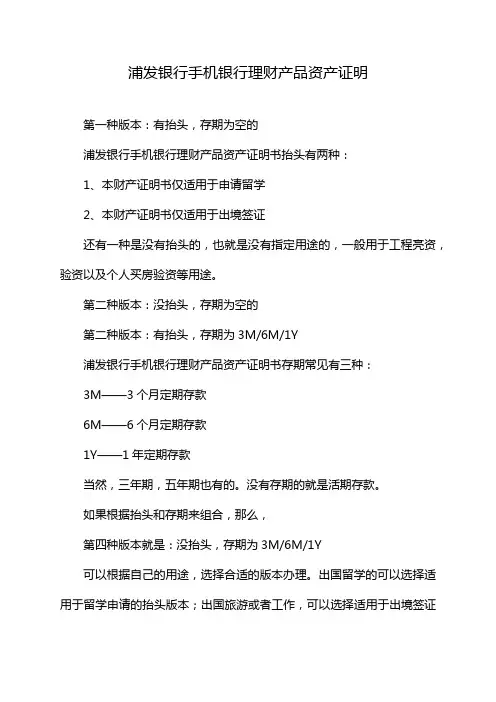 浦发银行手机银行理财产品资产证明

第一种版本：有抬头，存期为空的

浦发银行手机银行理财产品资产证明书抬头有两种：

1、本财产证明书仅适用于申请留学

2、本财产证明书仅适用于出境签证

还有一种是没有抬头的，也就是没有指定用途的，一般用于工程亮资，验资以及个人买房验资等用途。

第二种版本：没抬头，存期为空的

第二种版本：有抬头，存期为 3M/6M/1Y

浦发银行手机银行理财产品资产证明书存期常见有三种：

3M——3 个月定期存款

6M——6 个月定期存款

1Y——1 年定期存款

当然，三年期，五年期也有的。没有存期的就是活期存款。

如果根据抬头和存期来组合，那么，

第四种版本就是：没抬头，存期为 3M/6M/1Y

可以根据自己的用途，选择合适的版本办理。出国留学的可以选择适用于留学申请的抬头版本；出国旅游或者工作，可以选择适用于出境签证